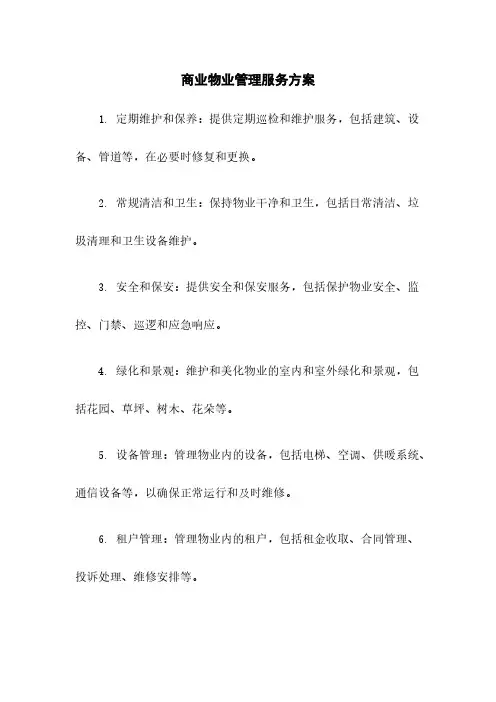 商业物业管理服务方案

1. 定期维护和保养：提供定期巡检和维护服务，包括建筑、设备、管道等，在必要时修复和更换。

2. 常规清洁和卫生：保持物业干净和卫生，包括日常清洁、垃圾清理和卫生设备维护。

3. 安全和保安：提供安全和保安服务，包括保护物业安全、监控、门禁、巡逻和应急响应。

4. 绿化和景观：维护和美化物业的室内和室外绿化和景观，包括花园、草坪、树木、花朵等。

5. 设备管理：管理物业内的设备，包括电梯、空调、供暖系统、通信设备等，以确保正常运行和及时维修。

6. 租户管理：管理物业内的租户，包括租金收取、合同管理、投诉处理、维修安排等。